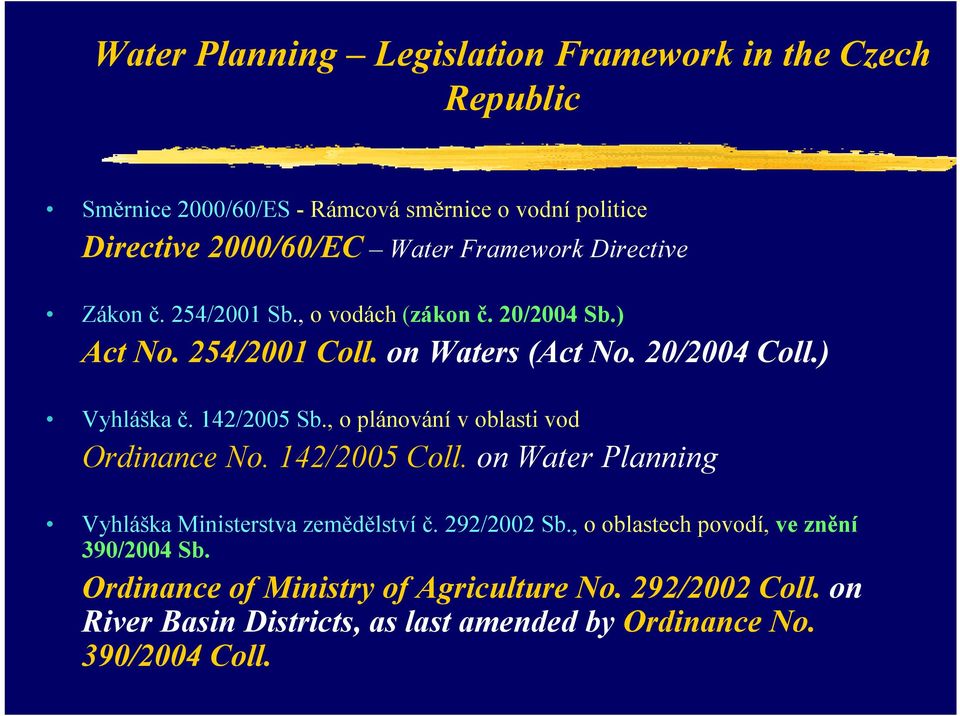 Water Planning – Legislation Framework in the Czech Republic

• Směrnice 2000/60/ES - Rámcová směrnice o vodní politice
Directive 2000/60/EC – Water Framework Directive

• Zákon č. 254/2001 Sb., o vodách (zákon č. 20/2004 Sb.)
Act No. 254/2001 Coll. on Waters (Act No. 20/2004 Coll.)

• Vyhláška č. 142/2005 Sb., o plánování v oblasti vod
Ordinance No. 142/2005 Coll. on Water Planning

• Vyhláška Ministerstva zemědělství č. 292/2002 Sb., o oblastech povodí, ve znění 390/2004 Sb.
Ordinance of Ministry of Agriculture No. 292/2002 Coll. on River Basin Districts, as last amended by Ordinance No. 390/2004 Coll.